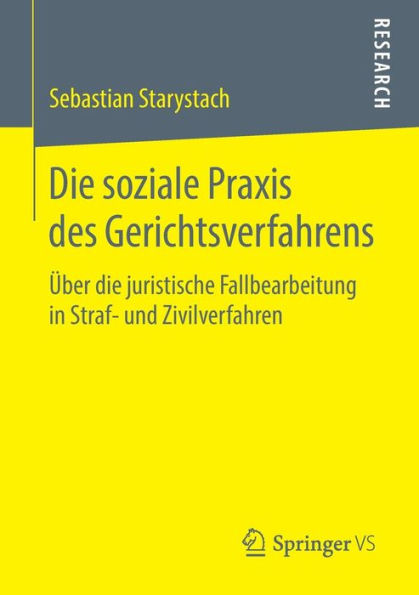 RESEARCH

Sebastian Starystach

Die soziale Praxis des Gerichtsverfahrens

Über die juristische Fallbearbeitung in Straf- und Zivilverfahren

Springer VS